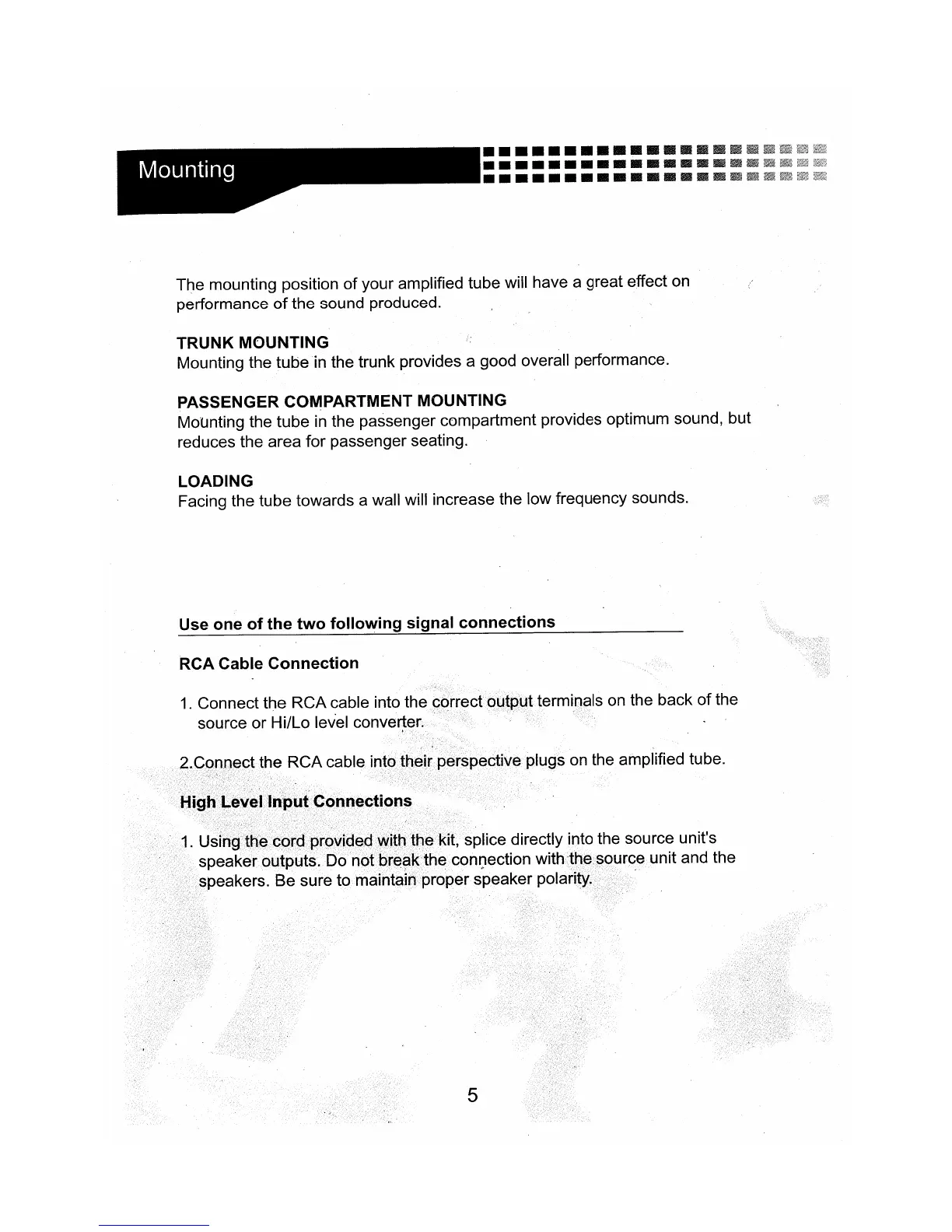 Mounting

The mounting position of your amplified tube will have a great effect on performance of the sound produced.

TRUNK MOUNTING
Mounting the tube in the trunk provides a good overall performance.

PASSENGER COMPARTMENT MOUNTING
Mounting the tube in the passenger compartment provides optimum sound, but reduces the area for passenger seating.

LOADING
Facing the tube towards a wall will increase the low frequency sounds.

Use one of the two following signal connections

RCA Cable Connection

1. Connect the RCA cable into the correct output terminals on the back of the source or Hi/Lo level converter.

2.Connect the RCA cable into their perspective plugs on the amplified tube.

High Level Input Connections

1. Using the cord provided with the kit, splice directly into the source unit's speaker outputs. Do not break the connection with the source unit and the speakers. Be sure to maintain proper speaker polarity.

5